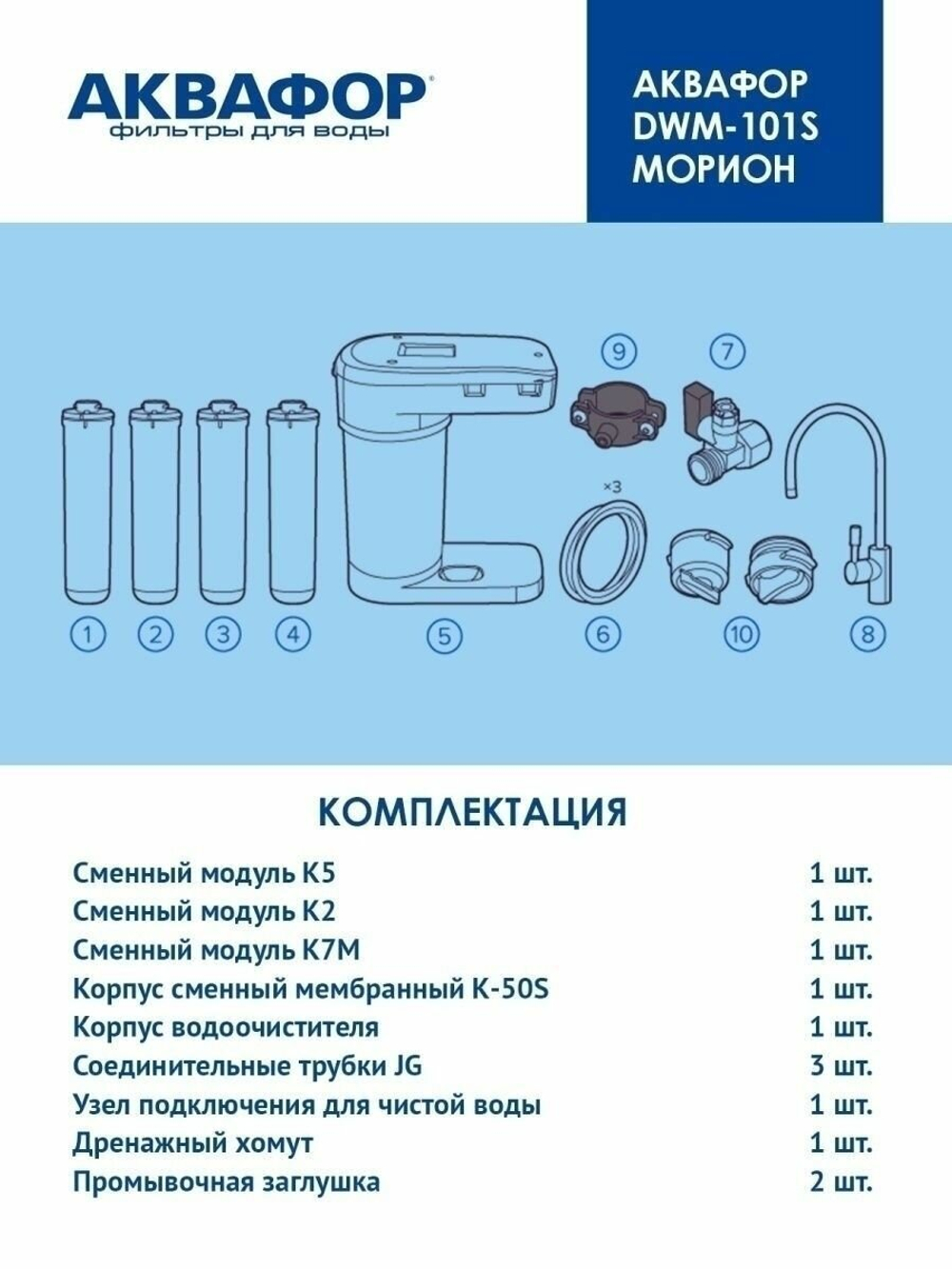 АКВАФОР®
фильтры для воды

АКВАФОР
DWM-101S
МОРИОН

9
7
×3
1
2
3
4
5
6
10
8

КОМПЛЕКТАЦИЯ

| | |
|---|---|
| Сменный модуль К5 | 1 шт. |
| Сменный модуль К2 | 1 шт. |
| Сменный модуль К7М | 1 шт. |
| Корпус сменный мембранный К-50S | 1 шт. |
| Корпус водоочистителя | 1 шт. |
| Соединительные трубки JG | 3 шт. |
| Узел подключения для чистой воды | 1 шт. |
| Дренажный хомут | 1 шт. |
| Промывочная заглушка | 2 шт. |